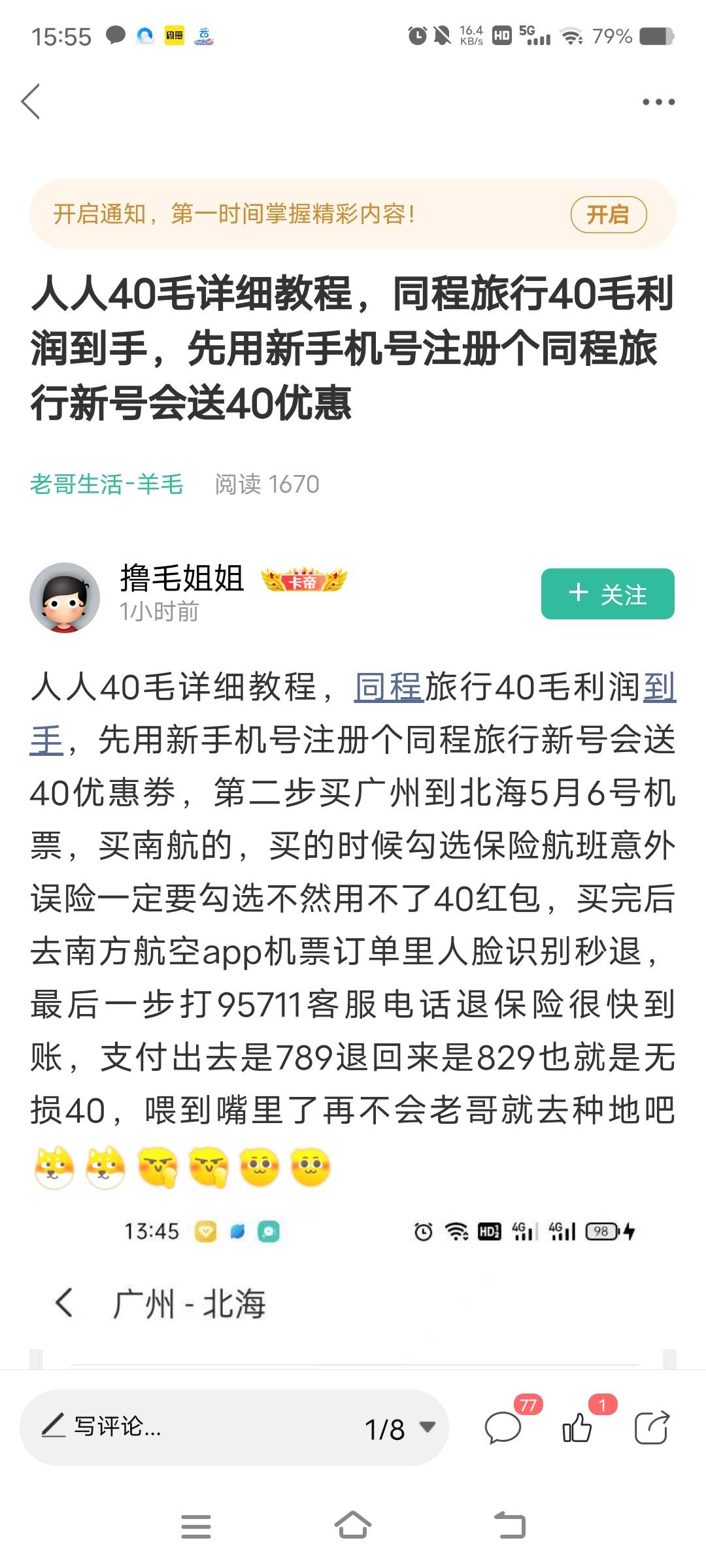 15:55 16.4 KB/s HD 5G 79%

开启通知，第一时间掌握精彩内容！ 开启

人人40毛详细教程，同程旅行40毛利润到手，先用新手机号注册个同程旅行新号会送40优惠

老哥生活-羊毛 阅读 1670

撸毛姐姐 卡帝
1小时前
+ 关注

人人40毛详细教程，同程旅行40毛利润到手，先用新手机号注册个同程旅行新号会送40优惠券，第二步买广州到北海5月6号机票，买南航的，买的时候勾选保险航班意外误险一定要勾选不然用不了40红包，买完后去南方航空app机票订单里人脸识别秒退，最后一步打95711客服电话退保险很快到账，支付出去是789退回来是829也就是无损40，喂到嘴里了再不会老哥就去种地吧

13:45 HD 4G 4G 98

广州 - 北海

写评论... 1/8 77 1